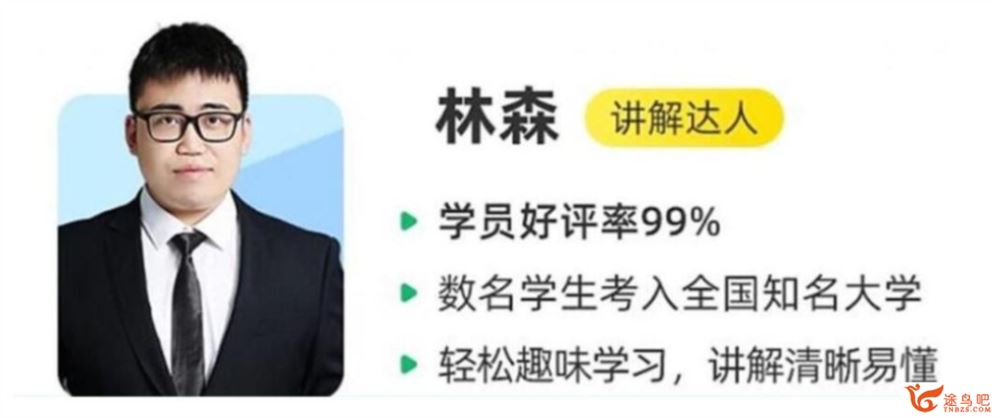 林森 讲解达人

学员好评率99%

数名学生考入全国知名大学

轻松趣味学习，讲解清晰易懂

途鸟吧
TNBZS.COM